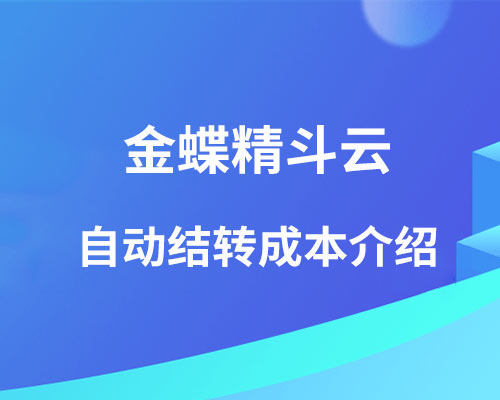 金蝶精斗云

自动结转成本介绍